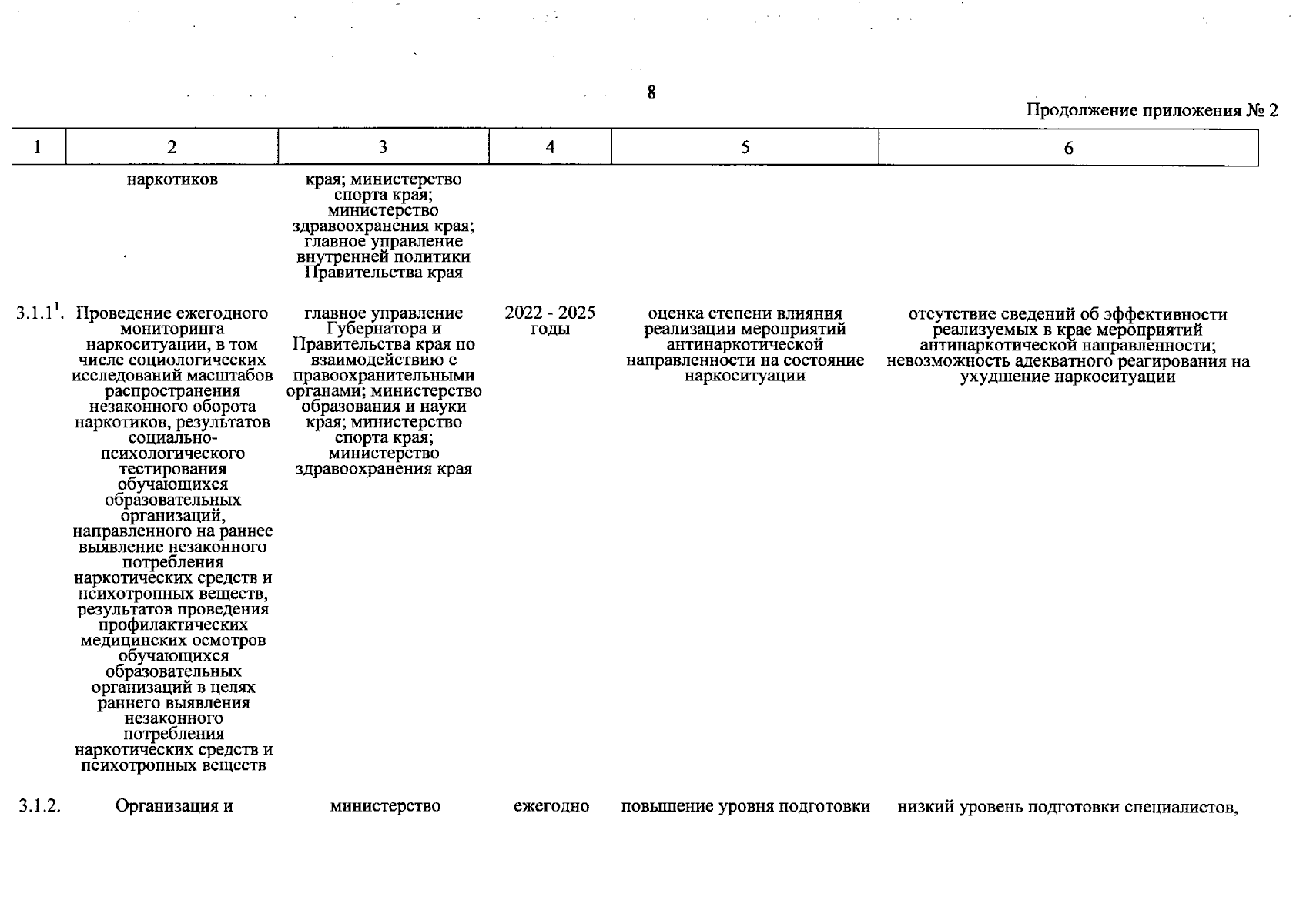 8

Продолжение приложения № 2

| 1 | 2 | 3 | 4 | 5 | 6 |
|---|---|---|---|---|---|
| | наркотиков | края; министерство спорта края; министерство здравоохранения края; главное управление внутренней политики Правительства края | | | |
| 3.1.1$^1$. | Проведение ежегодного мониторинга наркоситуации, в том числе социологических исследований масштабов распространения незаконного оборота наркотиков, результатов социально-психологического тестирования обучающихся образовательных организаций, направленного на раннее выявление незаконного потребления наркотических средств и психотропных веществ, результатов проведения профилактических медицинских осмотров обучающихся образовательных организаций в целях раннего выявления незаконного потребления наркотических средств и психотропных веществ | главное управление Губернатора и Правительства края по взаимодействию с правоохранительными органами; министерство образования и науки края; министерство спорта края; министерство здравоохранения края | 2022 - 2025 годы | оценка степени влияния реализации мероприятий антинаркотической направленности на состояние наркоситуации | отсутствие сведений об эффективности реализуемых в крае мероприятий антинаркотической направленности; невозможность адекватного реагирования на ухудшение наркоситуации |
| 3.1.2. | Организация и | министерство | ежегодно | повышение уровня подготовки | низкий уровень подготовки специалистов, |